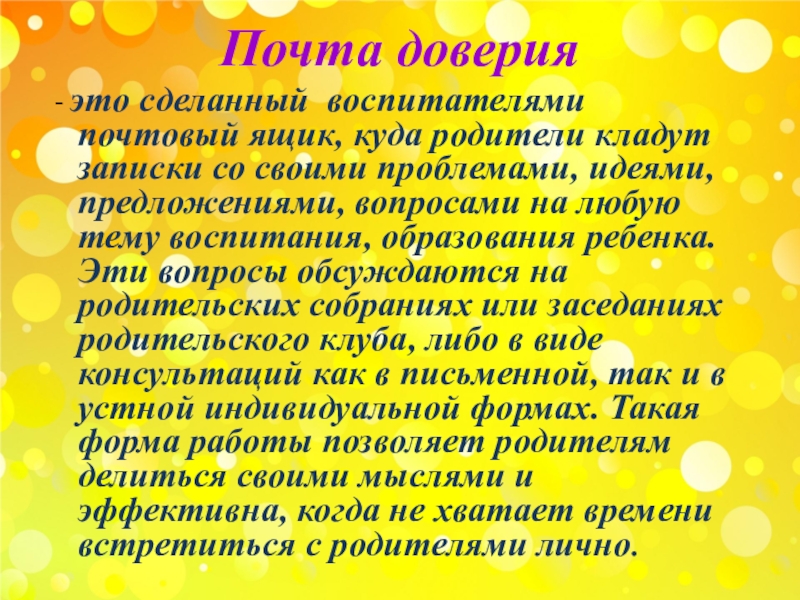 Почта доверия

- это сделанный воспитателями почтовый ящик, куда родители кладут записки со своими проблемами, идеями, предложениями, вопросами на любую тему воспитания, образования ребенка. Эти вопросы обсуждаются на родительских собраниях или заседаниях родительского клуба, либо в виде консультаций как в письменной, так и в устной индивидуальной формах. Такая форма работы позволяет родителям делиться своими мыслями и эффективна, когда не хватает времени встретиться с родителями лично.